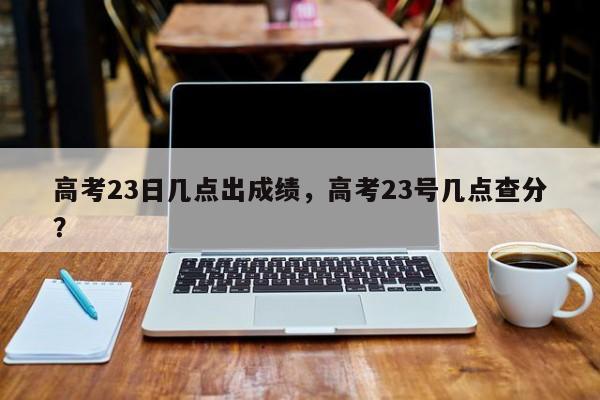 高考23日几点出成绩，高考23号几点查分？